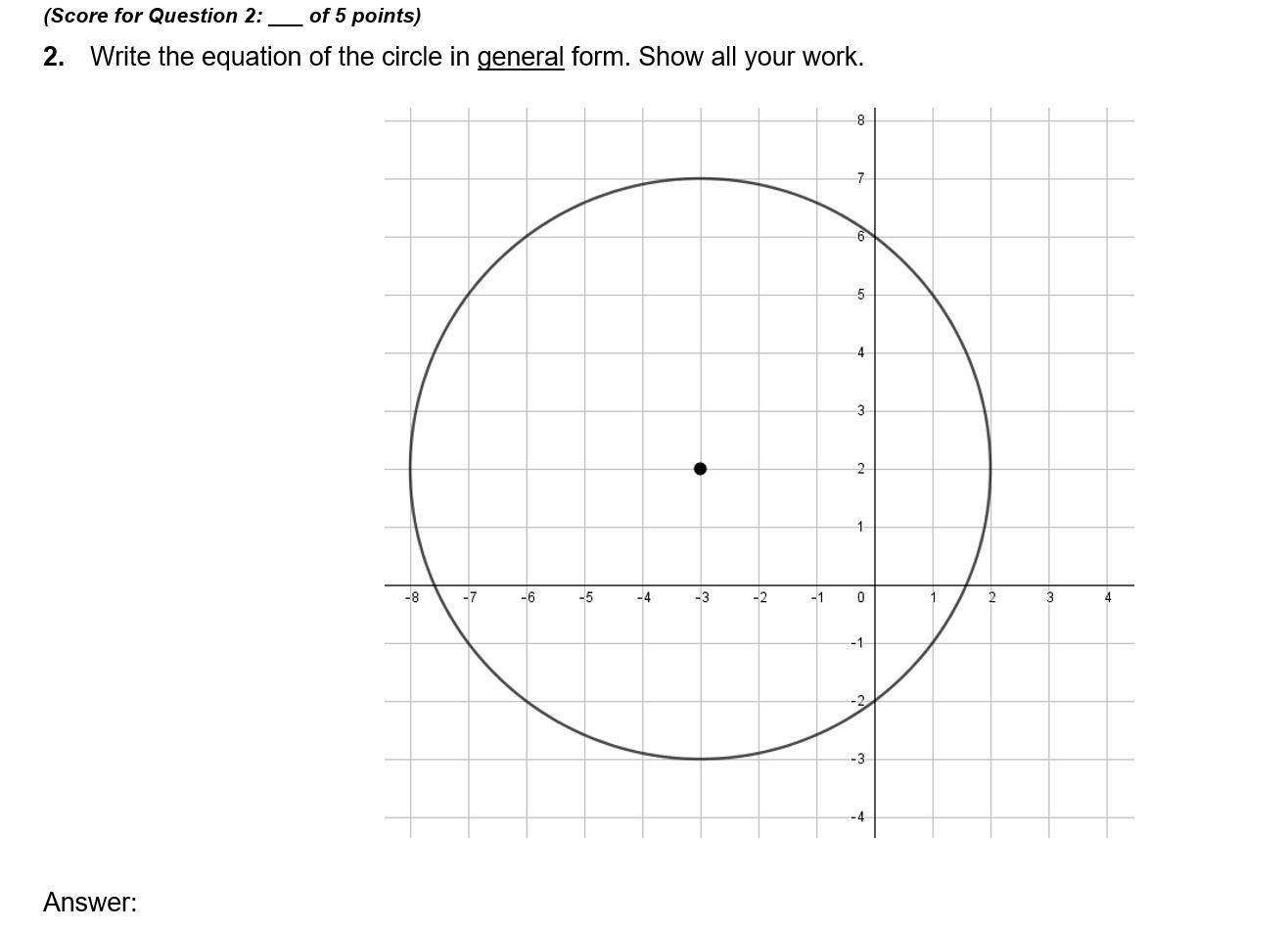 (Score for Question 2: ___ of 5 points)

2. Write the equation of the circle in general form. Show all your work.

8
7
6
5
4
3
2
1
-8 -7 -6 -5 -4 -3 -2 -1 0 1 2 3 4
-1
-2
-3
-4

Answer: